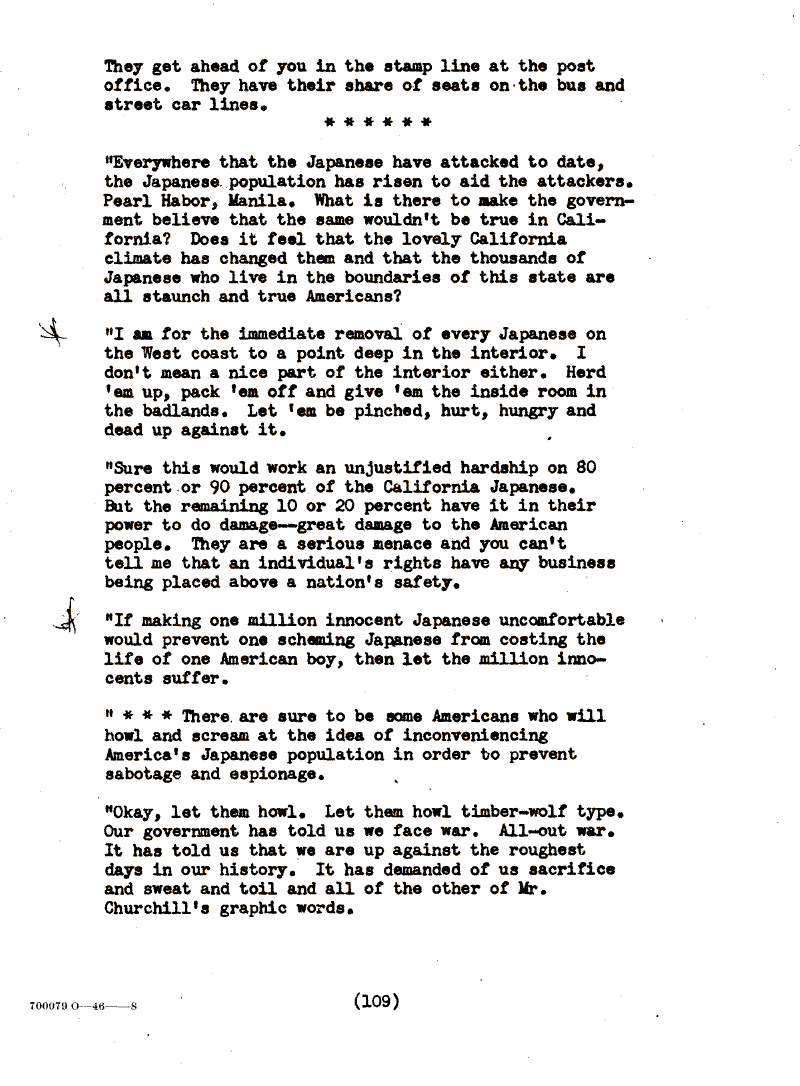 They get ahead of you in the stamp line at the post office. They have their share of seats on the bus and street car lines.

* * * * * *

"Everywhere that the Japanese have attacked to date, the Japanese population has risen to aid the attackers. Pearl Habor, Manila. What is there to make the government believe that the same wouldn't be true in California? Does it feel that the lovely California climate has changed them and that the thousands of Japanese who live in the boundaries of this state are all staunch and true Americans?

"I am for the immediate removal of every Japanese on the West coast to a point deep in the interior. I don't mean a nice part of the interior either. Herd 'em up, pack 'em off and give 'em the inside room in the badlands. Let 'em be pinched, hurt, hungry and dead up against it.

"Sure this would work an unjustified hardship on 80 percent or 90 percent of the California Japanese. But the remaining 10 or 20 percent have it in their power to do damage--great damage to the American people. They are a serious menace and you can't tell me that an individual's rights have any business being placed above a nation's safety.

"If making one million innocent Japanese uncomfortable would prevent one scheming Japanese from costing the life of one American boy, then let the million innocents suffer.

" * * * There are sure to be some Americans who will howl and scream at the idea of inconveniencing America's Japanese population in order to prevent sabotage and espionage.

"Okay, let them howl. Let them howl timber-wolf type. Our government has told us we face war. All-out war. It has told us that we are up against the roughest days in our history. It has demanded of us sacrifice and sweat and toil and all of the other of Mr. Churchill's graphic words.

700079 O—46——8

(109)